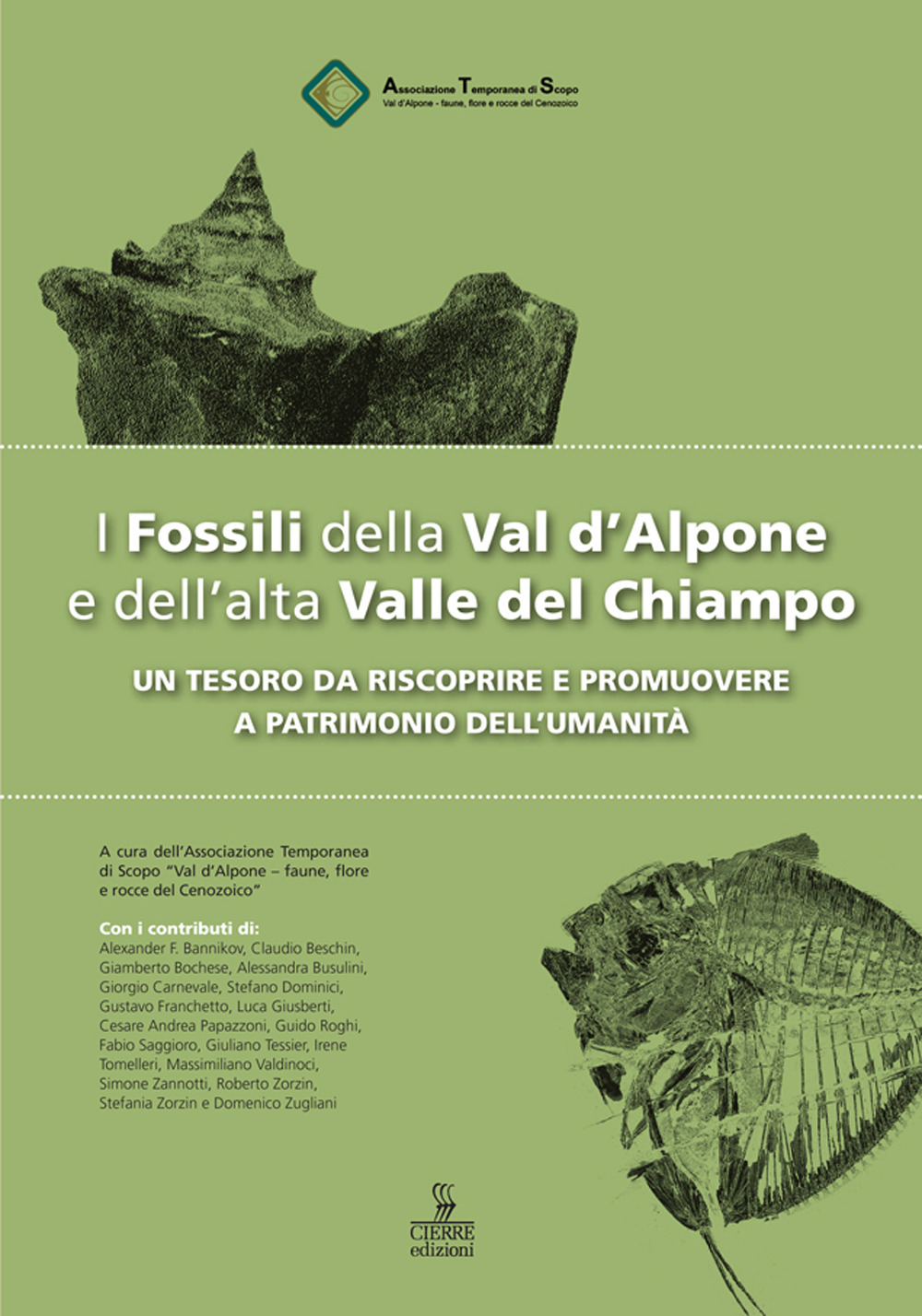 Associazione Temporanea di Scopo
Val d'Alpone - faune, flore e rocce del Cenozoico

I Fossili della Val d'Alpone e dell'alta Valle del Chiampo

UN TESORO DA RISCOPRIRE E PROMUOVERE A PATRIMONIO DELL'UMANITÀ

A cura dell'Associazione Temporanea di Scopo "Val d'Alpone – faune, flore e rocce del Cenozoico"

Con i contributi di:
Alexander F. Bannikov, Claudio Beschin, Giamberto Bochese, Alessandra Busulini, Giorgio Carnevale, Stefano Dominici, Gustavo Franchetto, Luca Giusberti, Cesare Andrea Papazzoni, Guido Roghi, Fabio Saggioro, Giuliano Tessier, Irene Tomelleri, Massimiliano Valdinoci, Simone Zannotti, Roberto Zorzin, Stefania Zorzin e Domenico Zugliani

CIERRE
edizioni